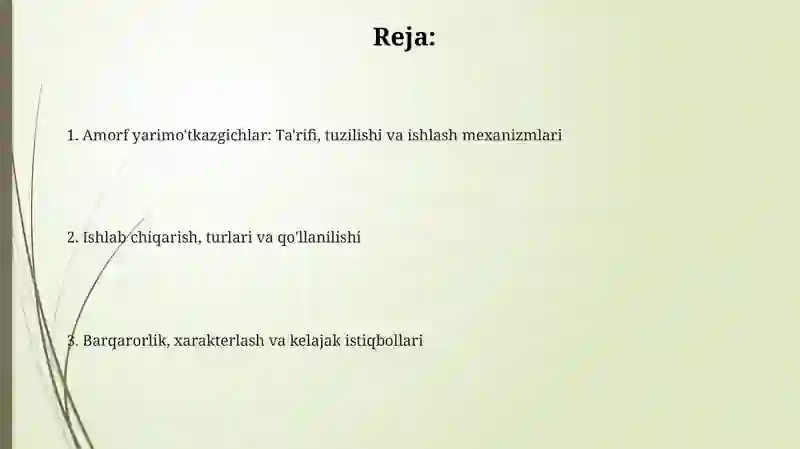 Reja:

1. Amorf yarimo'tkazgichlar: Ta'rifi, tuzilishi va ishlash mexanizmlari

2. Ishlab chiqarish, turlari va qo'llanilishi

3. Barqarorlik, xarakterlash va kelajak istiqbollari